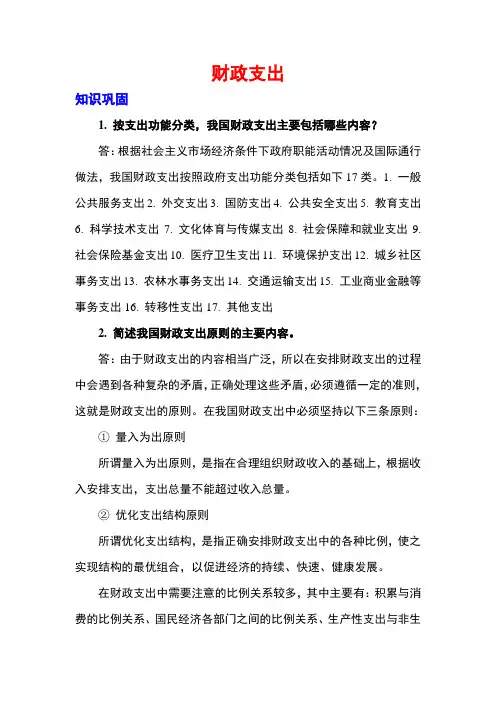 财政支出

知识巩固

1. 按支出功能分类，我国财政支出主要包括哪些内容？

答：根据社会主义市场经济条件下政府职能活动情况及国际通行做法，我国财政支出按照政府支出功能分类包括如下 17 类。1. 一般公共服务支出 2. 外交支出 3. 国防支出 4. 公共安全支出 5. 教育支出 6. 科学技术支出 7. 文化体育与传媒支出 8. 社会保障和就业支出 9. 社会保险基金支出 10. 医疗卫生支出 11. 环境保护支出 12. 城乡社区事务支出 13. 农林水事务支出 14. 交通运输支出 15. 工业商业金融等事务支出 16. 转移性支出 17. 其他支出

2. 简述我国财政支出原则的主要内容。

答：由于财政支出的内容相当广泛，所以在安排财政支出的过程中会遇到各种复杂的矛盾，正确处理这些矛盾，必须遵循一定的准则，这就是财政支出的原则。在我国财政支出中必须坚持以下三条原则：

① 量入为出原则

所谓量入为出原则，是指在合理组织财政收入的基础上，根据收入安排支出，支出总量不能超过收入总量。

② 优化支出结构原则

所谓优化支出结构，是指正确安排财政支出中的各种比例，使之实现结构的最优组合，以促进经济的持续、快速、健康发展。

在财政支出中需要注意的比例关系较多，其中主要有：积累与消费的比例关系、国民经济各部门之间的比例关系、生产性支出与非生